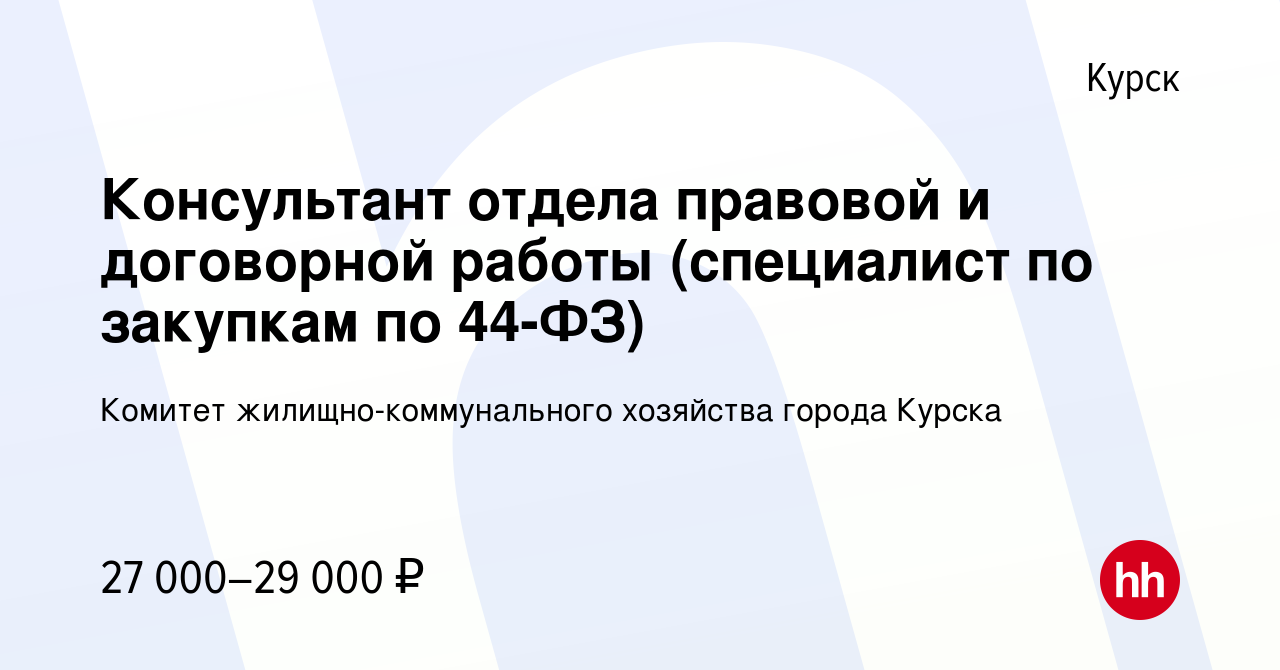 Курск

Консультант отдела правовой и договорной работы (специалист по закупкам по 44-ФЗ)

Комитет жилищно-коммунального хозяйства города Курска

27 000–29 000 ₽

hh